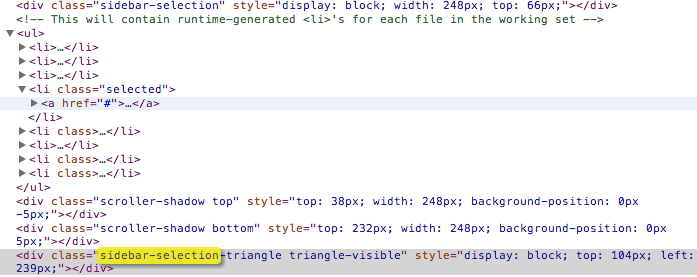 <div class="sidebar-selection" style="display: block; width: 248px; top: 66px;"></div>
<!-- This will contain runtime-generated <li>'s for each file in the working set -->
▼<ul>
▶<li>…</li>
▶<li>…</li>
▶<li>…</li>
▼<li class="selected">
▶<a href="#">…</a>
</li>
▶<li class>…</li>
▶<li>…</li>
▶<li class>…</li>
▶<li class>…</li>
</ul>
<div class="scroller-shadow top" style="top: 38px; width: 248px; background-position: 0px -5px;"></div>
<div class="scroller-shadow bottom" style="top: 232px; width: 248px; background-position: 0px 5px;"></div>
<div class="sidebar-selection-triangle triangle-visible" style="display: block; top: 104px; left: 239px;"></div>